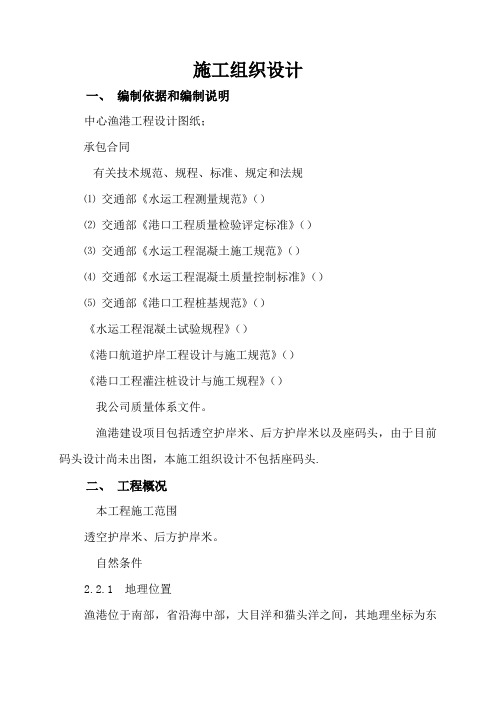 施工组织设计

一、 编制依据和编制说明

中心渔港工程设计图纸；

承包合同

有关技术规范、规程、标准、规定和法规

⑴ 交通部《水运工程测量规范》()

⑵ 交通部《港口工程质量检验评定标准》()

⑶ 交通部《水运工程混凝土施工规范》()

⑷ 交通部《水运工程混凝土质量控制标准》()

⑸ 交通部《港口工程桩基规范》()

《水运工程混凝土试验规程》()

《港口航道护岸工程设计与施工规范》()

《港口工程灌注桩设计与施工规程》()

我公司质量体系文件。

渔港建设项目包括透空护岸米、后方护岸米以及座码头，由于目前码头设计尚未出图，本施工组织设计不包括座码头.

二、 工程概况

本工程施工范围

透空护岸米、后方护岸米。

自然条件

2.2.1 地理位置

渔港位于南部，省沿海中部，大目洋和猫头洋之间，其地理坐标为东